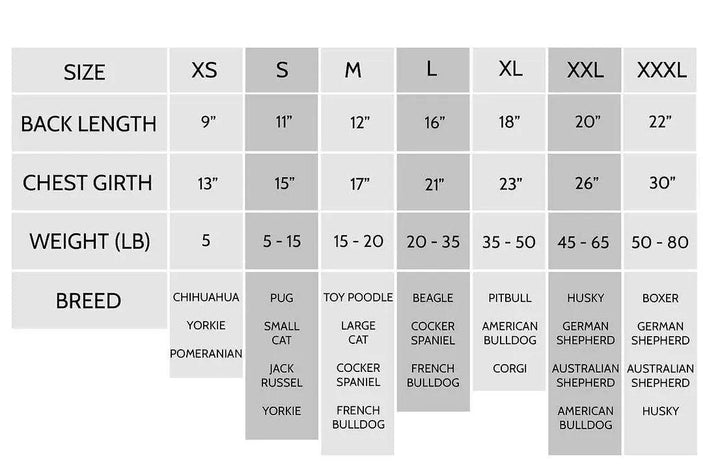 | SIZE | XS | S | M | L | XL | XXL | XXXL |
|---|---|---|---|---|---|---|---|
| BACK LENGTH | 9" | 11" | 12" | 16" | 18" | 20" | 22" |
| CHEST GIRTH | 13" | 15" | 17" | 21" | 23" | 26" | 30" |
| WEIGHT (LB) | 5 | 5 - 15 | 15 - 20 | 20 - 35 | 35 - 50 | 45 - 65 | 50 - 80 |
| BREED | CHIHUAHUA YORKIE POMERANIAN | PUG SMALL CAT JACK RUSSEL YORKIE | TOY POODLE LARGE CAT COCKER SPANIEL FRENCH BULLDOG | BEAGLE COCKER SPANIEL FRENCH BULLDOG | PITBULL AMERICAN BULLDOG CORGI | HUSKY GERMAN SHEPHERD AUSTRALIAN SHEPHERD AMERICAN BULLDOG | BOXER GERMAN SHEPHERD AUSTRALIAN SHEPHERD HUSKY |